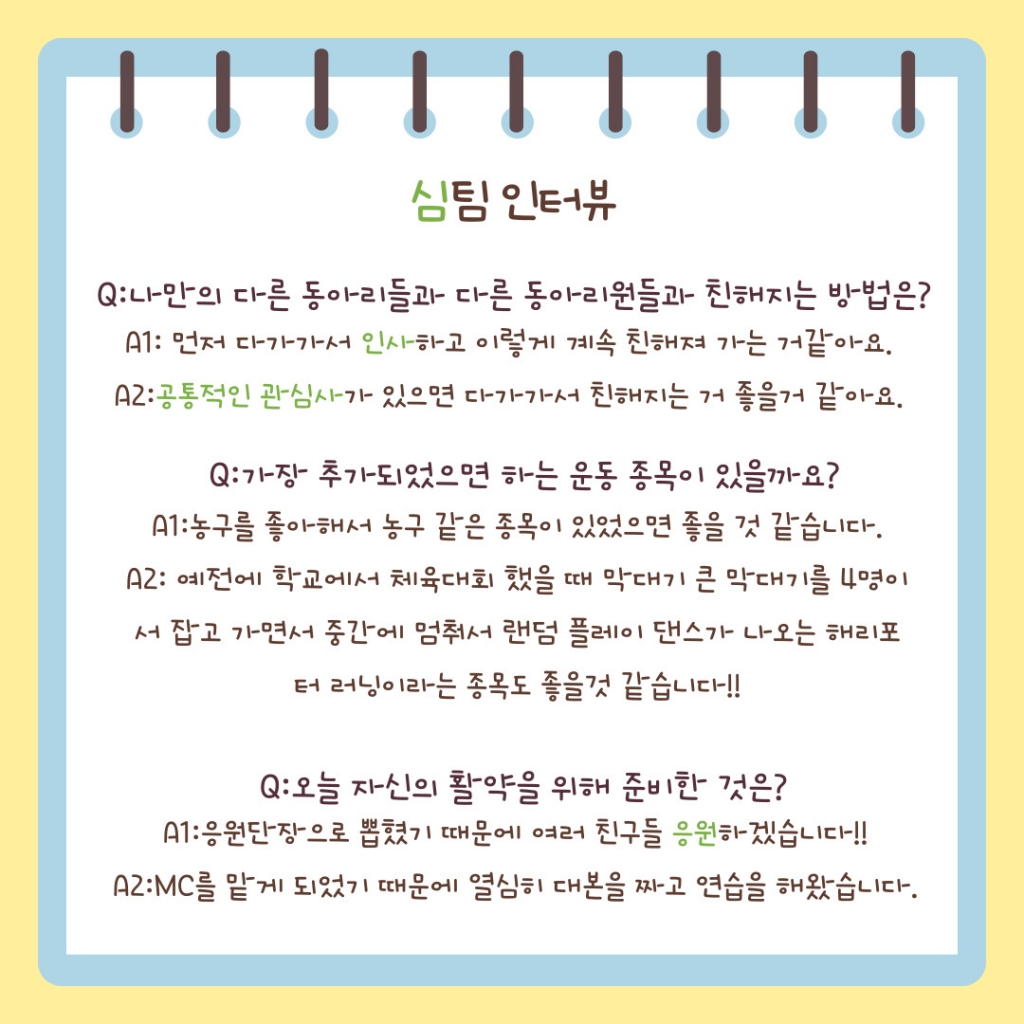 심팀 인터뷰

Q:나만의 다른 동아리들과 다른 동아리원들과 친해지는 방법은?
A1: 먼저 다가가서 인사하고 이렇게 계속 친해져 가는 거같아요.
A2:공통적인 관심사가 있으면 다가가서 친해지는 거 좋을거 같아요.

Q:가장 추가되었으면 하는 운동 종목이 있을까요?
A1:농구를 좋아해서 농구 같은 종목이 있었으면 좋을 것 같습니다.
A2: 예전에 학교에서 체육대회 했을 때 막대기 큰 막대기를 4명이서 잡고 가면서 중간에 멈춰서 랜덤 플레이 댄스가 나오는 해리포터 러닝이라는 종목도 좋을것 같습니다!!

Q:오늘 자신의 활약을 위해 준비한 것은?
A1:응원단장으로 뽑혔기 때문에 여러 친구들 응원하겠습니다!!
A2:MC를 맡게 되었기 때문에 열심히 대본을 짜고 연습을 해왔습니다.